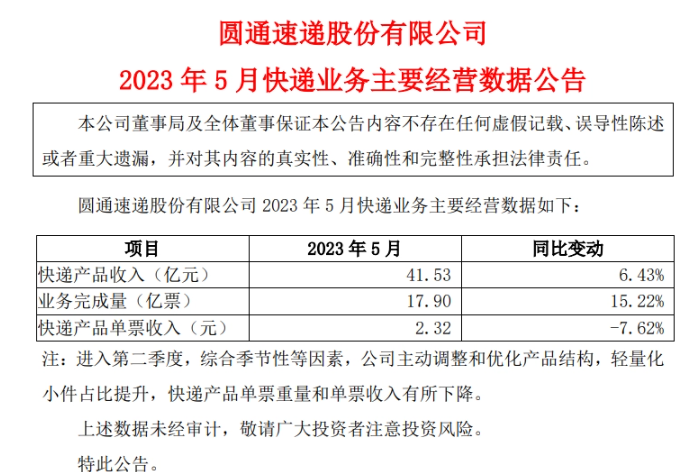 圆通速递股份有限公司

2023 年 5 月快递业务主要经营数据公告

本公司董事局及全体董事保证本公告内容不存在任何虚假记载、误导性陈述或者重大遗漏，并对其内容的真实性、准确性和完整性承担法律责任。

圆通速递股份有限公司 2023 年 5 月快递业务主要经营数据如下：

| 项目 | 2023 年 5 月 | 同比变动 |
|---|---|---|
| 快递产品收入（亿元） | 41.53 | 6.43% |
| 业务完成量（亿票） | 17.90 | 15.22% |
| 快递产品单票收入（元） | 2.32 | -7.62% |

注：进入第二季度，综合季节性等因素，公司主动调整和优化产品结构，轻量化小件占比提升，快递产品单票重量和单票收入有所下降。

上述数据未经审计，敬请广大投资者注意投资风险。

特此公告。